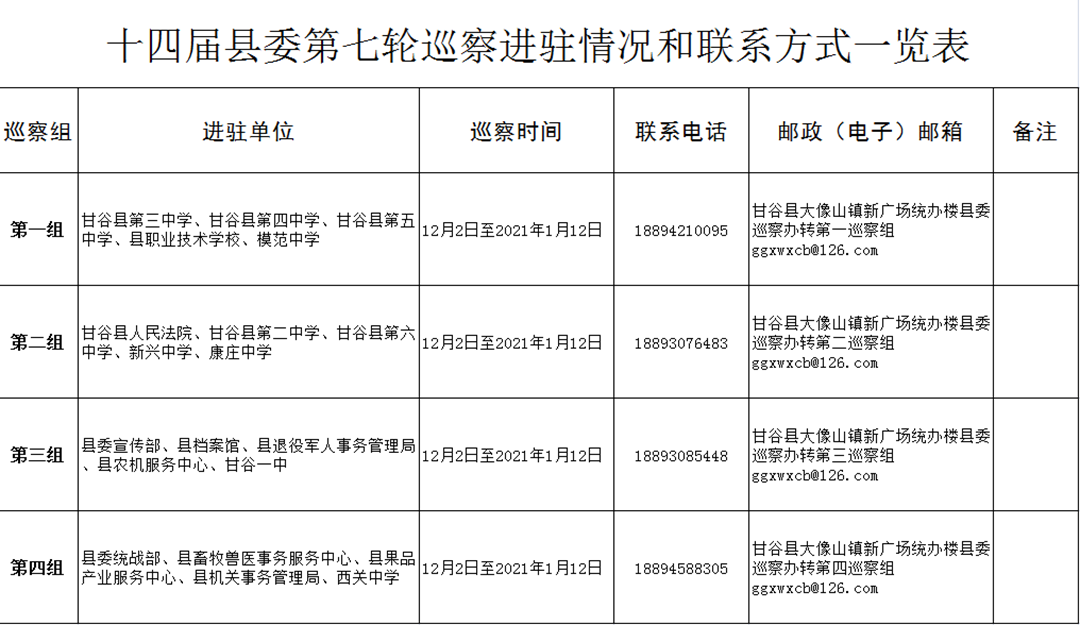 十四届县委第七轮巡察进驻情况和联系方式一览表

| 巡察组 | 进驻单位 | 巡察时间 | 联系电话 | 邮政（电子）邮箱 | 备注 |
|---|---|---|---|---|---|
| 第一组 | 甘谷县第三中学、甘谷县第四中学、甘谷县第五中学、县职业技术学校、模范中学 | 12月2日至2021年1月12日 | 18894210095 | 甘谷县大像山镇新广场统办楼县委巡察办转第一巡察组 ggxwxcb@126.com | |
| 第二组 | 甘谷县人民法院、甘谷县第二中学、甘谷县第六中学、新兴中学、康庄中学 | 12月2日至2021年1月12日 | 18893076483 | 甘谷县大像山镇新广场统办楼县委巡察办转第二巡察组 ggxwxcb@126.com | |
| 第三组 | 县委宣传部、县档案馆、县退役军人事务管理局、县农机服务中心、甘谷一中 | 12月2日至2021年1月12日 | 18893085448 | 甘谷县大像山镇新广场统办楼县委巡察办转第三巡察组 ggxwxcb@126.com | |
| 第四组 | 县委统战部、县畜牧兽医事务服务中心、县果品产业服务中心、县机关事务管理局、西关中学 | 12月2日至2021年1月12日 | 18894588305 | 甘谷县大像山镇新广场统办楼县委巡察办转第四巡察组 ggxwxcb@126.com | |